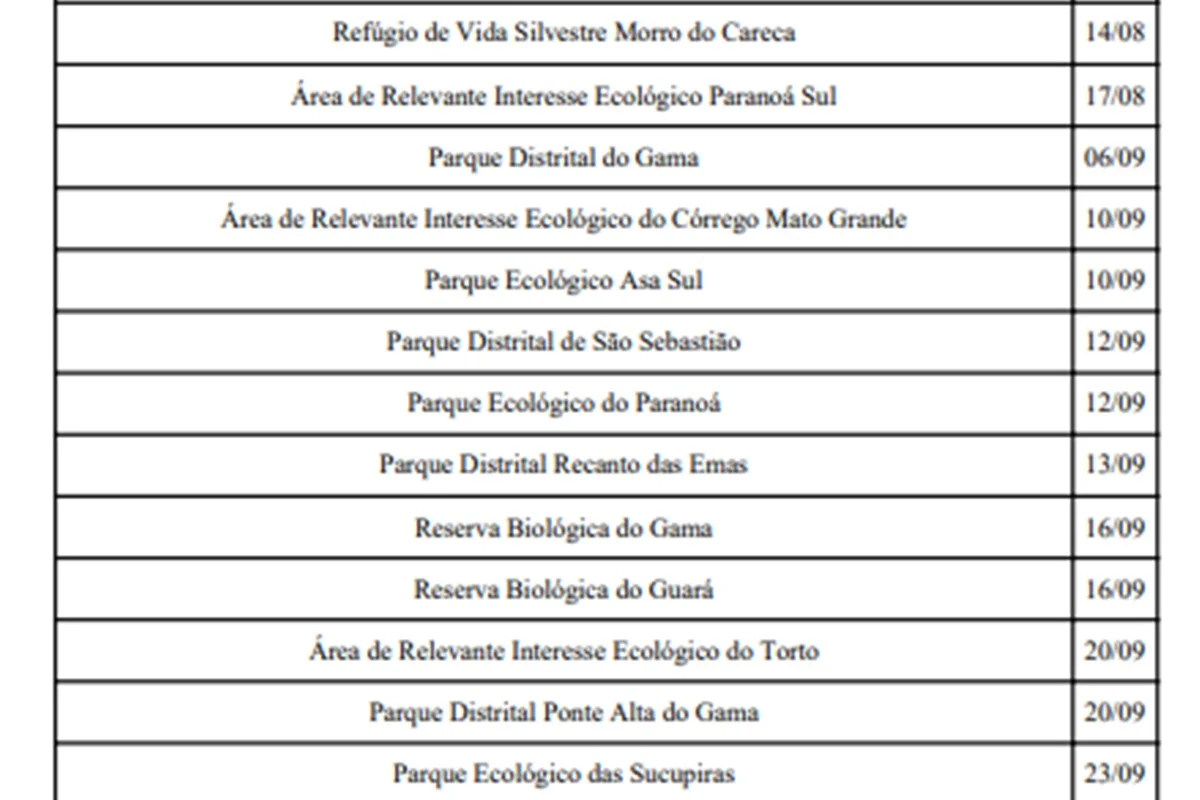 | Refúgio de Vida Silvestre Morro do Careca | 14/08 |
|---|---|
| Área de Relevante Interesse Ecológico Paranoá Sul | 17/08 |
| Parque Distrital do Gama | 06/09 |
| Área de Relevante Interesse Ecológico do Córrego Mato Grande | 10/09 |
| Parque Ecológico Asa Sul | 10/09 |
| Parque Distrital de São Sebastião | 12/09 |
| Parque Ecológico do Paranoá | 12/09 |
| Parque Distrital Recanto das Emas | 13/09 |
| Reserva Biológica do Gama | 16/09 |
| Reserva Biológica do Guará | 16/09 |
| Área de Relevante Interesse Ecológico do Torto | 20/09 |
| Parque Distrital Ponte Alta do Gama | 20/09 |
| Parque Ecológico das Sucupiras | 23/09 |